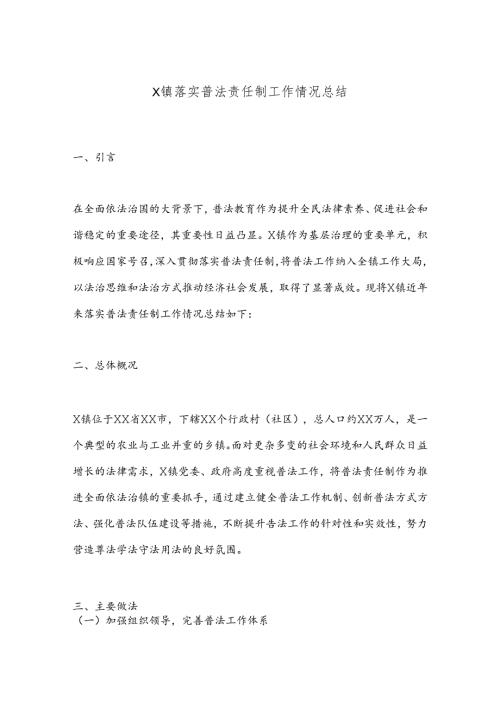 X镇落实普法责任制工作情况总结

一、引言

在全面依法治国的大背景下，普法教育作为提升全民法律素养、促进社会和谐稳定的重要途径，其重要性日益凸显。X镇作为基层治理的重要单元，积极响应国家号召，深入贯彻落实普法责任制，将普法工作纳入全镇工作大局，以法治思维和法治方式推动经济社会发展，取得了显著成效。现将X镇近年来落实普法责任制工作情况总结如下：

二、总体概况

X镇位于XX省XX市，下辖XX个行政村（社区），总人口约XX万人，是一个典型的农业与工业并重的乡镇。面对更杂多变的社会环境和人民群众日益增长的法律需求，X镇党委、政府高度重视普法工作，将普法责任制作为推进全面依法治镇的重要抓手，通过建立健全普法工作机制、创新普法方式方法、强化普法队伍建设等措施，不断提升告法工作的针对性和实效性，努力营造尊法学法守法用法的良好氛围。

三、主要做法
（一）加强组织领导，完善普法工作体系